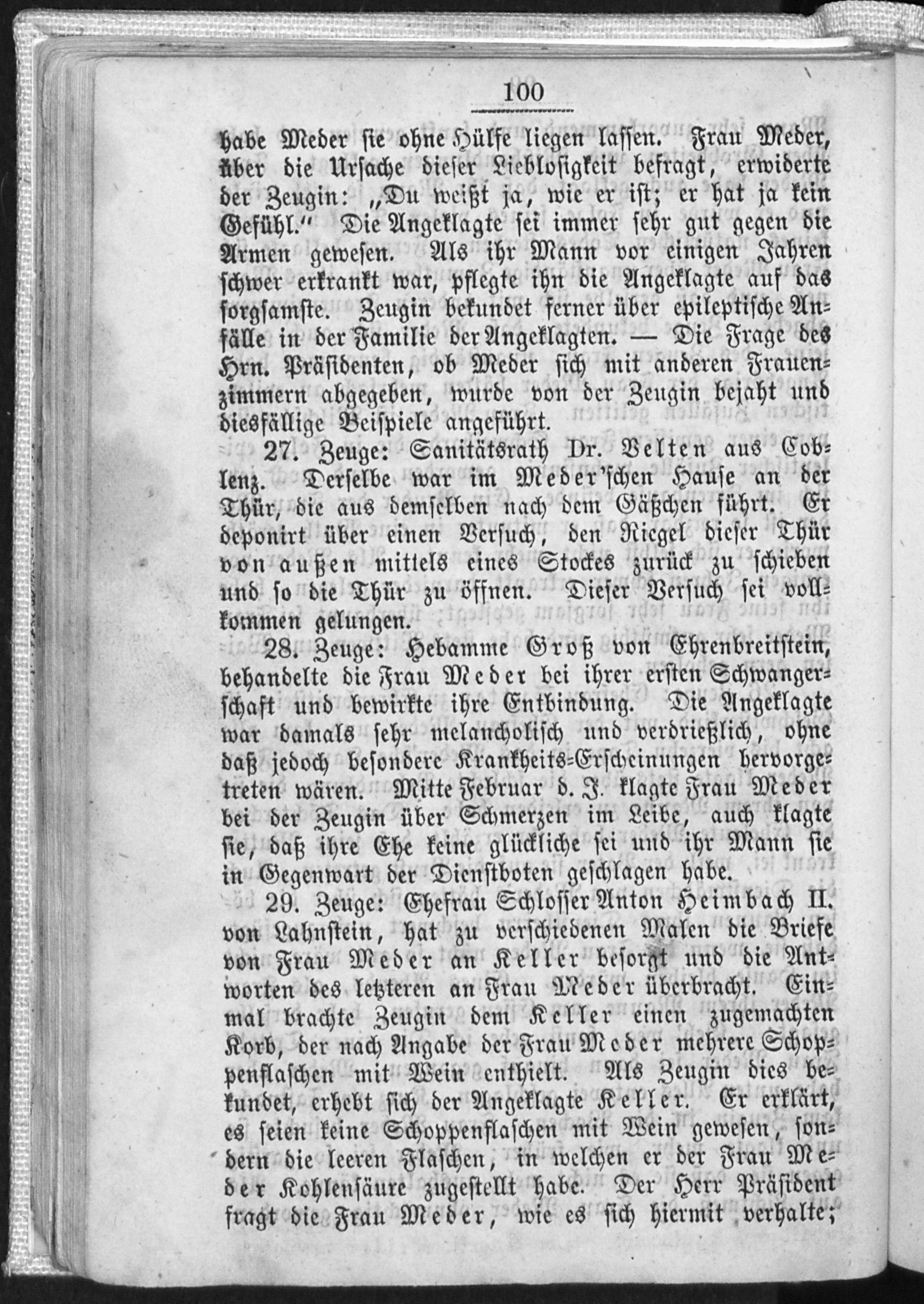 100

habe Meder sie ohne Hülfe liegen lassen. Frau Meder, über die Ursache dieser Lieblosigkeit befragt, erwiderte der Zeugin: „Du weißt ja, wie er ist; er hat ja kein Gefühl.“ Die Angeklagte sei immer sehr gut gegen die Armen gewesen. Als ihr Mann vor einigen Jahren schwer erkrankt war, pflegte ihn die Angeklagte auf das sorgsamste. Zeugin bekundet ferner über epileptische Anfälle in der Familie der Angeklagten. — Die Frage des Hrn. Präsidenten, ob Meder sich mit anderen Frauenzimmern abgegeben, wurde von der Zeugin bejaht und diesfällige Beispiele angeführt.

27. Zeuge: Sanitätsrath Dr. Velten aus Coblenz. Derselbe war im Meder'schen Hause an der Thür, die aus demselben nach dem Gäßchen führt. Er deponirt über einen Versuch, den Riegel dieser Thür von außen mittels eines Stockes zurück zu schieben und so die Thür zu öffnen. Dieser Versuch sei vollkommen gelungen.

28. Zeuge: Hebamme Groß von Ehrenbreitstein, behandelte die Frau Meder bei ihrer ersten Schwangerschaft und bewirkte ihre Entbindung. Die Angeklagte war damals sehr melancholisch und verdrießlich, ohne daß jedoch besondere Krankheits-Erscheinungen hervorgetreten wären. Mitte Februar d. J. klagte Frau Meder bei der Zeugin über Schmerzen im Leibe, auch klagte sie, daß ihre Ehe keine glückliche sei und ihr Mann sie in Gegenwart der Dienstboten geschlagen habe.

29. Zeuge: Ehefrau Schlosser Anton Heimbach II. von Lahnstein, hat zu verschiedenen Malen die Briefe von Frau Meder an Keller besorgt und die Antworten des letzteren an Frau Meder überbracht. Einmal brachte Zeugin dem Keller einen zugemachten Korb, der nach Angabe der Frau Meder mehrere Schoppenflaschen mit Wein enthielt. Als Zeugin dies bekundet, erhebt sich der Angeklagte Keller. Er erklärt, es seien keine Schoppenflaschen mit Wein gewesen, sondern die leeren Flaschen, in welchen er der Frau Meder Kohlensäure zugestellt habe. Der Herr Präsident fragt die Frau Meder, wie es sich hiermit verhalte;